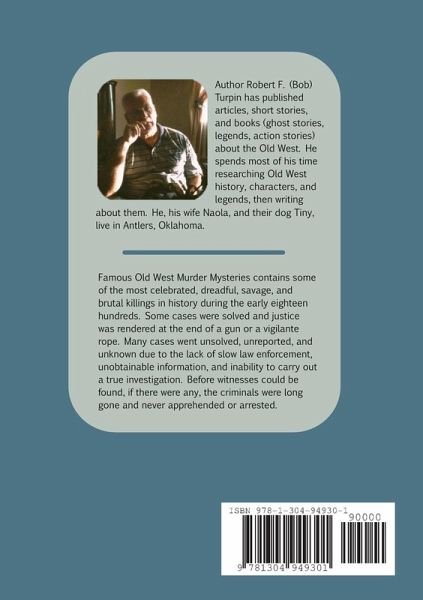 Author Robert F. (Bob) Turpin has published articles, short stories, and books (ghost stories, legends, action stories) about the Old West. He spends most of his time researching Old West history, characters, and legends, then writing about them. He, his wife Naola, and their dog Tiny, live in Antlers, Oklahoma.

Famous Old West Murder Mysteries contains some of the most celebrated, dreadful, savage, and brutal killings in history during the early eighteen hundreds. Some cases were solved and justice was rendered at the end of a gun or a vigilante rope. Many cases went unsolved, unreported, and unknown due to the lack of slow law enforcement, unobtainable information, and inability to carry out a true investigation. Before witnesses could be found, if there were any, the criminals were long gone and never apprehended or arrested.

ISBN 978-1-304-94930-1

90000

9 781304 949301